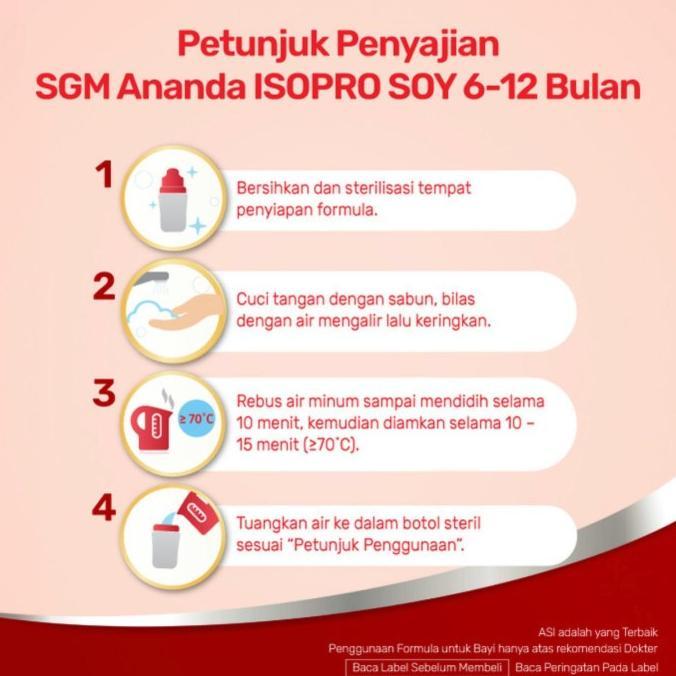 Petunjuk Penyajian
SGM Ananda ISOPRO SOY 6-12 Bulan

1
Bersihkan dan sterilisasi tempat penyiapan formula.

2
Cuci tangan dengan sabun, bilas dengan air mengalir lalu keringkan.

3
≥ 70°C
Rebus air minum sampai mendidih selama 10 menit, kemudian diamkan selama 10 – 15 menit (≥70°C).

4
Tuangkan air ke dalam botol steril sesuai "Petunjuk Penggunaan".

ASI adalah yang Terbaik
Penggunaan Formula untuk Bayi hanya atas rekomendasi Dokter
Baca Label Sebelum Membeli | Baca Peringatan Pada Label